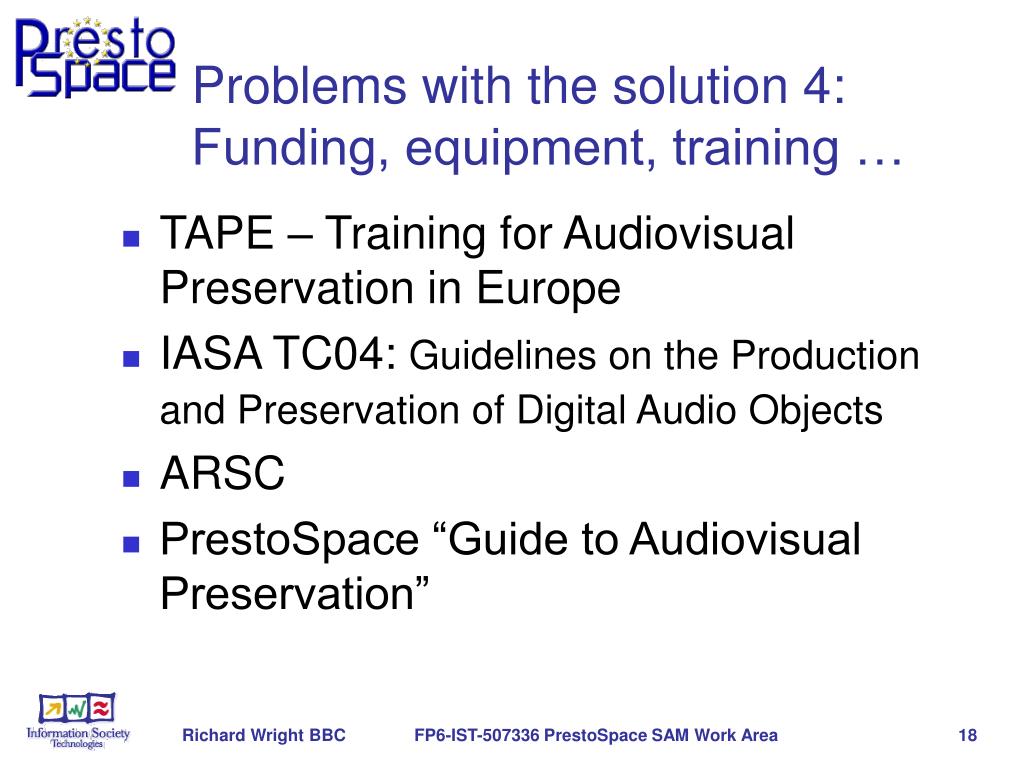 Presto Space

Problems with the solution 4: Funding, equipment, training …

TAPE – Training for Audiovisual Preservation in Europe

IASA TC04: Guidelines on the Production and Preservation of Digital Audio Objects

ARSC

PrestoSpace “Guide to Audiovisual Preservation”

Information Society Technologies

Richard Wright BBC

FP6-IST-507336 PrestoSpace SAM Work Area

18